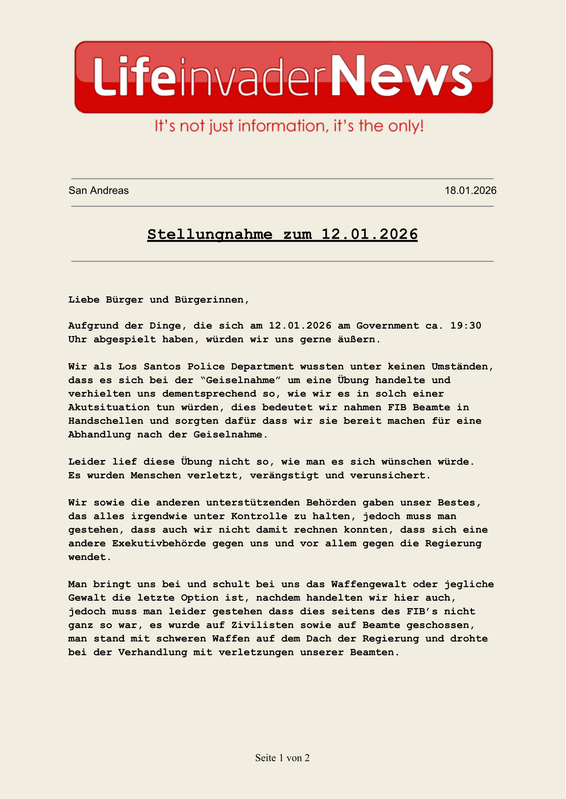 LifeinvaderNews

It's not just information, it's the only!

San Andreas

18.01.2026

Stellungnahme zum 12.01.2026

Liebe Bürger und Bürgerinnen,

Aufgrund der Dinge, die sich am 12.01.2026 am Government ca. 19:30 Uhr abgespielt haben, würden wir uns gerne äußern.

Wir als Los Santos Police Department wussten unter keinen Umständen, dass es sich bei der "Geiselnahme" um eine Übung handelte und verhielten uns dementsprechend so, wie wir es in solch einer Akutsituation tun würden, dies bedeutet wir nahmen FIB Beamte in Handschellen und sorgten dafür dass wir sie bereit machen für eine Abhandlung nach der Geiselnahme.

Leider lief diese Übung nicht so, wie man es sich wünschen würde. Es wurden Menschen verletzt, verängstigt und verunsichert.

Wir sowie die anderen unterstützenden Behörden gaben unser Bestes, das alles irgendwie unter Kontrolle zu halten, jedoch muss man gestehen, dass auch wir nicht damit rechnen konnten, dass sich eine andere Exekutivbehörde gegen uns und vor allem gegen die Regierung wendet.

Man bringt uns bei und schult bei uns das Waffengewalt oder jegliche Gewalt die letzte Option ist, nachdem handelten wir hier auch, jedoch muss man leider gestehen dass dies seitens des FIB's nicht ganz so war, es wurde auf Zivilisten sowie auf Beamte geschossen, man stand mit schweren Waffen auf dem Dach der Regierung und drohte bei der Verhandlung mit verletzungen unserer Beamten.

Seite 1 von 2